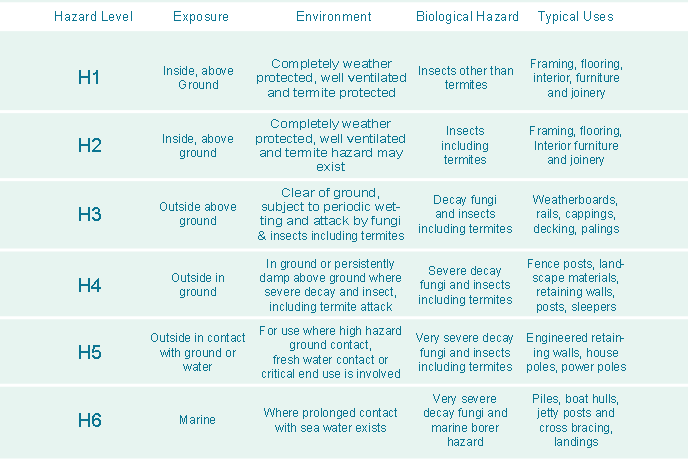 | Hazard Level | Exposure | Environment | Biological Hazard | Typical Uses |
|---|---|---|---|---|
| H1 | Inside, above Ground | Completely weather protected, well ventilated and termite protected | Insects other than termites | Framing, flooring, interior, furniture and joinery |
| H2 | Inside, above ground | Completely weather protected, well ventilated and termite hazard may exist | Insects including termites | Framing, flooring, Interior furniture and joinery |
| H3 | Outside above ground | Clear of ground, subject to periodic wetting and attack by fungi & insects including termites | Decay fungi and insects including termites | Weatherboards, rails, cappings, decking, palings |
| H4 | Outside in ground | In ground or persistently damp above ground where severe decay and insect, including termite attack | Severe decay fungi and insects including termites | Fence posts, landscape materials, retaining walls, posts, sleepers |
| H5 | Outside in contact with ground or water | For use where high hazard ground contact, fresh water contact or critical end use is involved | Very severe decay fungi and insects including termites | Engineered retaining walls, house poles, power poles |
| H6 | Marine | Where prolonged contact with sea water exists | Very severe decay fungi and marine borer hazard | Piles, boat hulls, jetty posts and cross bracing, landings |